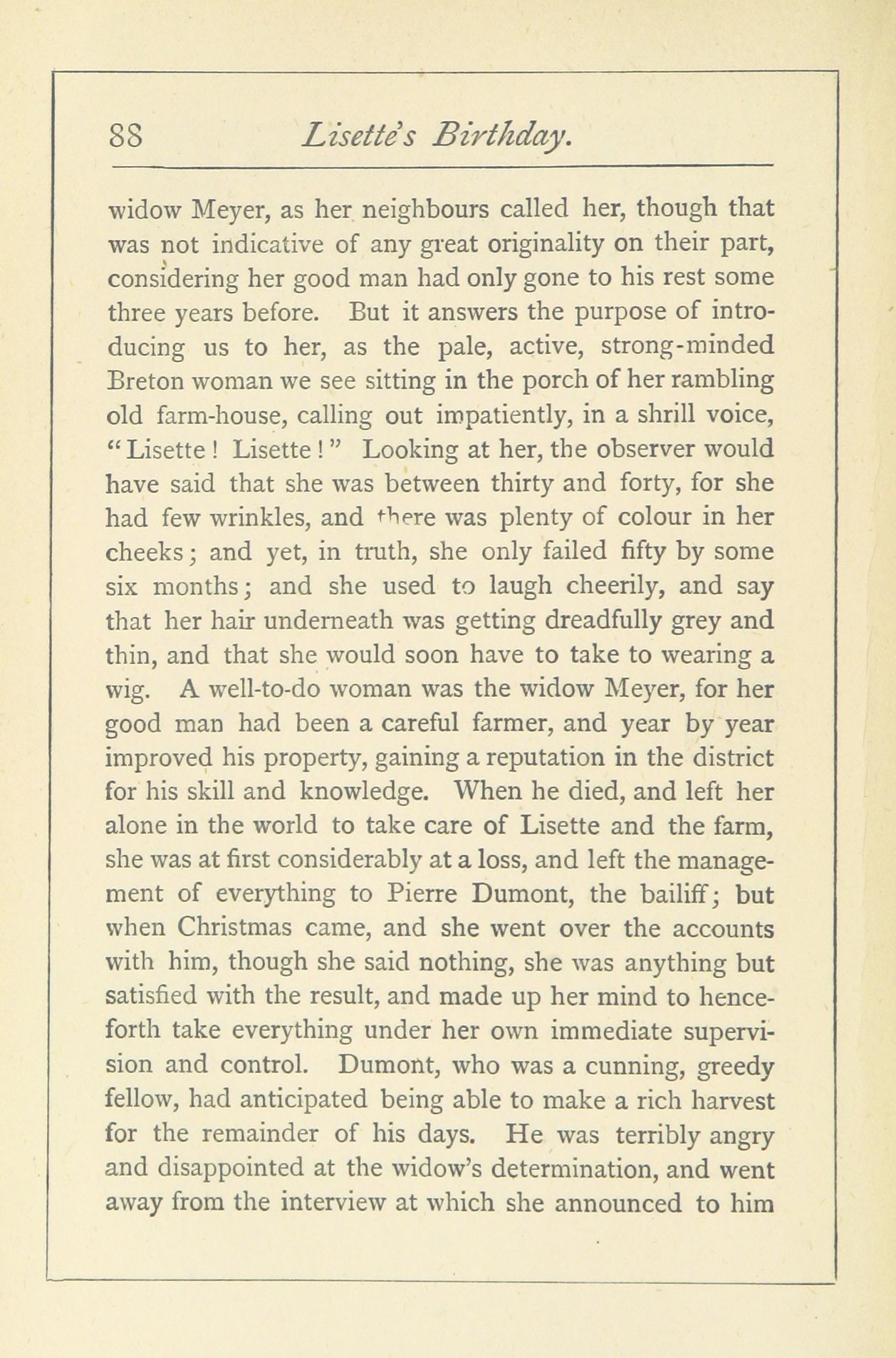 88 Lisette's Birthday.

widow Meyer, as her neighbours called her, though that was not indicative of any great originality on their part, considering her good man had only gone to his rest some three years before. But it answers the purpose of introducing us to her, as the pale, active, strong-minded Breton woman we see sitting in the porch of her rambling old farm-house, calling out impatiently, in a shrill voice, "Lisette! Lisette!" Looking at her, the observer would have said that she was between thirty and forty, for she had few wrinkles, and there was plenty of colour in her cheeks; and yet, in truth, she only failed fifty by some six months; and she used to laugh cheerily, and say that her hair underneath was getting dreadfully grey and thin, and that she would soon have to take to wearing a wig. A well-to-do woman was the widow Meyer, for her good man had been a careful farmer, and year by year improved his property, gaining a reputation in the district for his skill and knowledge. When he died, and left her alone in the world to take care of Lisette and the farm, she was at first considerably at a loss, and left the management of everything to Pierre Dumont, the bailiff; but when Christmas came, and she went over the accounts with him, though she said nothing, she was anything but satisfied with the result, and made up her mind to henceforth take everything under her own immediate supervision and control. Dumont, who was a cunning, greedy fellow, had anticipated being able to make a rich harvest for the remainder of his days. He was terribly angry and disappointed at the widow's determination, and went away from the interview at which she announced to him